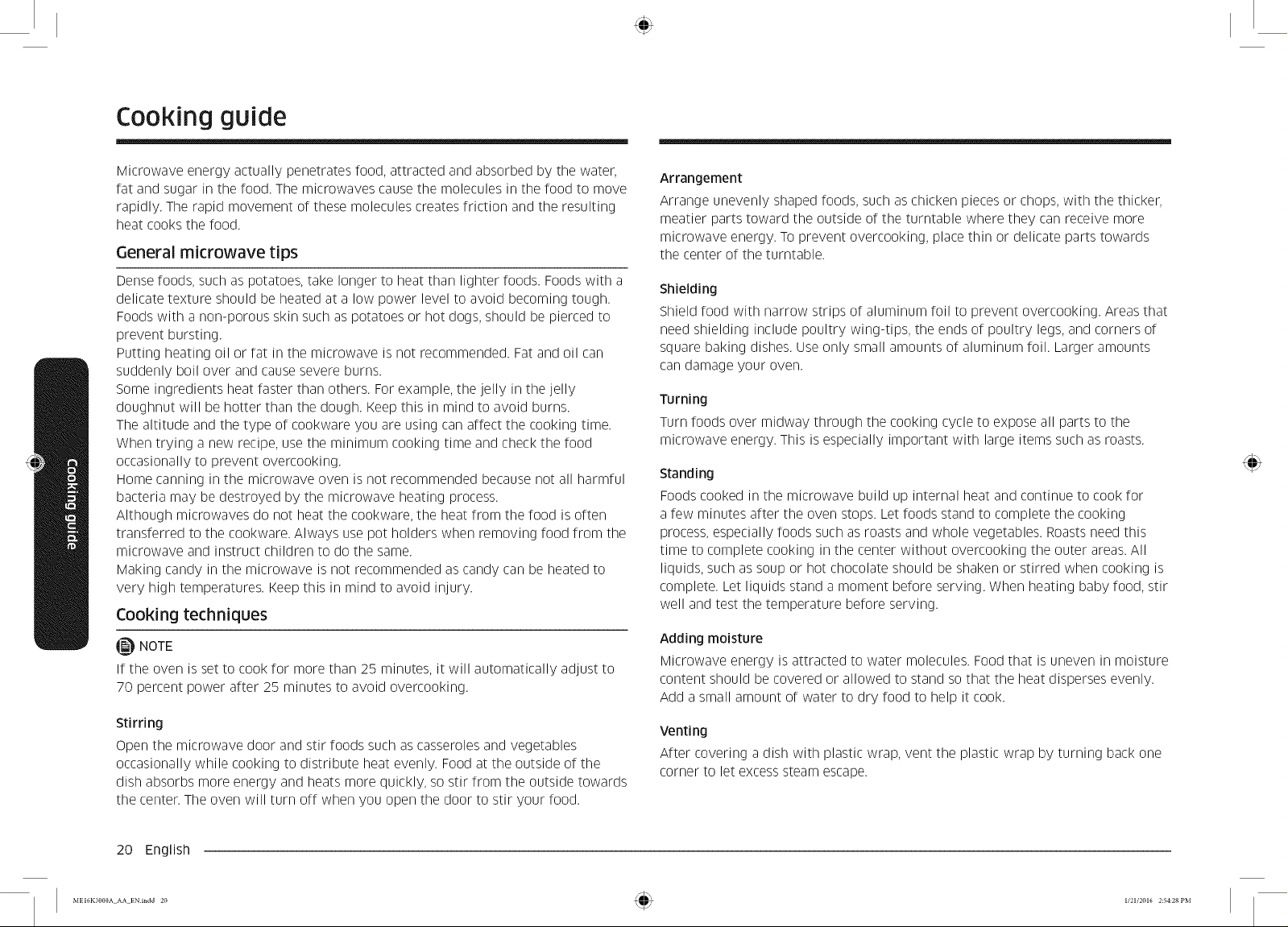 Cooking guide

Microwave energy actually penetrates food, attracted and absorbed by the water, fat and sugar in the food. The microwaves cause the molecules in the food to move rapidly. The rapid movement of these molecules creates friction and the resulting heat cooks the food.

General microwave tips

Dense foods, such as potatoes, take longer to heat than lighter foods. Foods with a delicate texture should be heated at a low power level to avoid becoming tough.
Foods with a non-porous skin such as potatoes or hot dogs, should be pierced to prevent bursting.
Putting heating oil or fat in the microwave is not recommended. Fat and oil can suddenly boil over and cause severe burns.
Some ingredients heat faster than others. For example, the jelly in the jelly doughnut will be hotter than the dough. Keep this in mind to avoid burns.
The altitude and the type of cookware you are using can affect the cooking time. When trying a new recipe, use the minimum cooking time and check the food occasionally to prevent overcooking.
Home canning in the microwave oven is not recommended because not all harmful bacteria may be destroyed by the microwave heating process.
Although microwaves do not heat the cookware, the heat from the food is often transferred to the cookware. Always use pot holders when removing food from the microwave and instruct children to do the same.
Making candy in the microwave is not recommended as candy can be heated to very high temperatures. Keep this in mind to avoid injury.

Cooking techniques

NOTE
If the oven is set to cook for more than 25 minutes, it will automatically adjust to 70 percent power after 25 minutes to avoid overcooking.

Stirring
Open the microwave door and stir foods such as casseroles and vegetables occasionally while cooking to distribute heat evenly. Food at the outside of the dish absorbs more energy and heats more quickly, so stir from the outside towards the center. The oven will turn off when you open the door to stir your food.

Arrangement
Arrange unevenly shaped foods, such as chicken pieces or chops, with the thicker, meatier parts toward the outside of the turntable where they can receive more microwave energy. To prevent overcooking, place thin or delicate parts towards the center of the turntable.

Shielding
Shield food with narrow strips of aluminum foil to prevent overcooking. Areas that need shielding include poultry wing-tips, the ends of poultry legs, and corners of square baking dishes. Use only small amounts of aluminum foil. Larger amounts can damage your oven.

Turning
Turn foods over midway through the cooking cycle to expose all parts to the microwave energy. This is especially important with large items such as roasts.

Standing
Foods cooked in the microwave build up internal heat and continue to cook for a few minutes after the oven stops. Let foods stand to complete the cooking process, especially foods such as roasts and whole vegetables. Roasts need this time to complete cooking in the center without overcooking the outer areas. All liquids, such as soup or hot chocolate should be shaken or stirred when cooking is complete. Let liquids stand a moment before serving. When heating baby food, stir well and test the temperature before serving.

Adding moisture
Microwave energy is attracted to water molecules. Food that is uneven in moisture content should be covered or allowed to stand so that the heat disperses evenly. Add a small amount of water to dry food to help it cook.

Venting
After covering a dish with plastic wrap, vent the plastic wrap by turning back one corner to let excess steam escape.

Cooking guide

20 English

ME16K3000A_AA_EN.indd 20 1/21/2016 2:54:28 PM